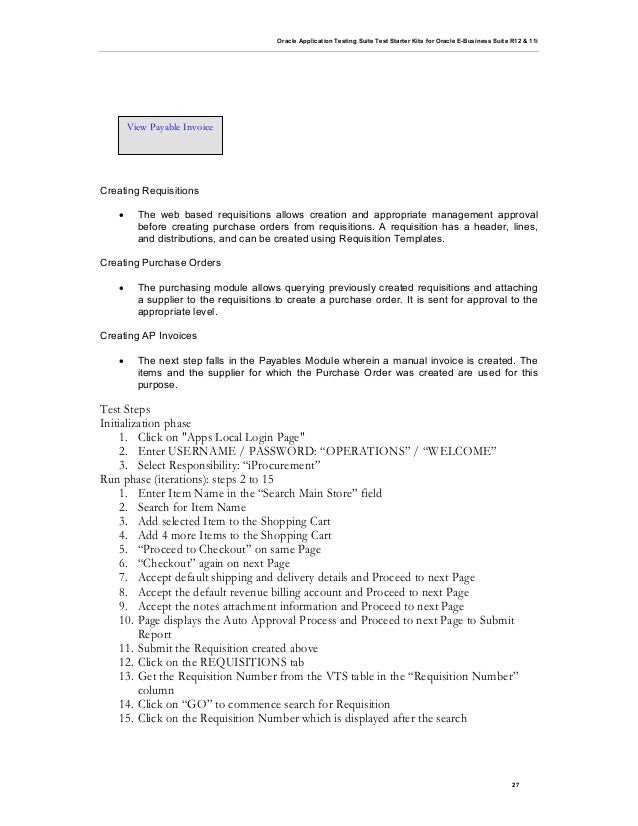 Oracle Application Testing Suite Test Starter Kits for Oracle E-Business Suite R12 & 11i

View Payable Invoice

Creating Requisitions

• The web based requisitions allows creation and appropriate management approval before creating purchase orders from requisitions. A requisition has a header, lines, and distributions, and can be created using Requisition Templates.

Creating Purchase Orders

• The purchasing module allows querying previously created requisitions and attaching a supplier to the requisitions to create a purchase order. It is sent for approval to the appropriate level.

Creating AP Invoices

• The next step falls in the Payables Module wherein a manual invoice is created. The items and the supplier for which the Purchase Order was created are used for this purpose.

Test Steps
Initialization phase
1. Click on "Apps Local Login Page"
2. Enter USERNAME / PASSWORD: “OPERATIONS” / “WELCOME”
3. Select Responsibility: “iProcurement”
Run phase (iterations): steps 2 to 15
1. Enter Item Name in the “Search Main Store” field
2. Search for Item Name
3. Add selected Item to the Shopping Cart
4. Add 4 more Items to the Shopping Cart
5. “Proceed to Checkout” on same Page
6. “Checkout” again on next Page
7. Accept default shipping and delivery details and Proceed to next Page
8. Accept the default revenue billing account and Proceed to next Page
9. Accept the notes attachment information and Proceed to next Page
10. Page displays the Auto Approval Process and Proceed to next Page to Submit Report
11. Submit the Requisition created above
12. Click on the REQUISITIONS tab
13. Get the Requisition Number from the VTS table in the “Requisition Number” column
14. Click on “GO” to commence search for Requisition
15. Click on the Requisition Number which is displayed after the search

27